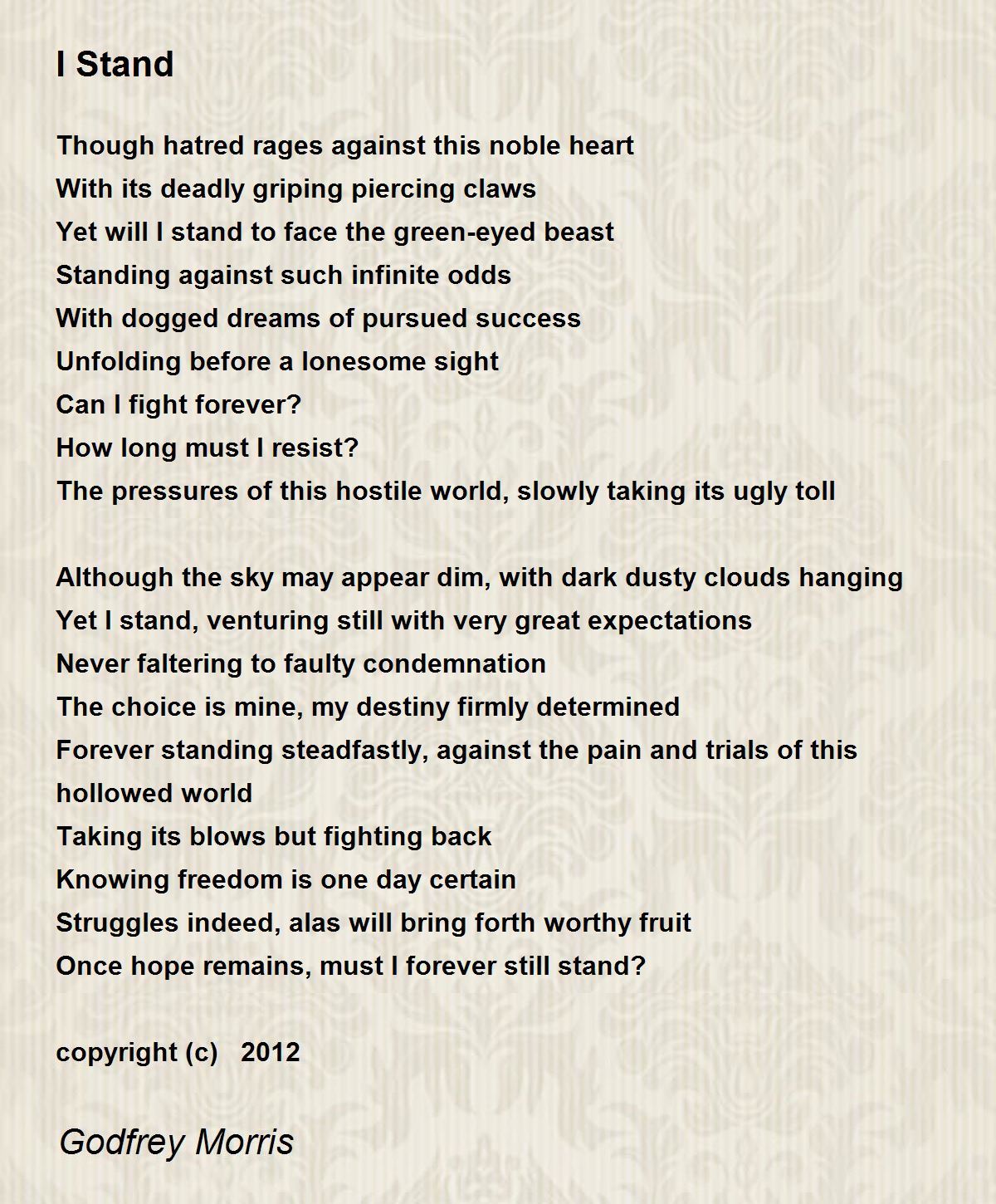 I Stand

Though hatred rages against this noble heart
With its deadly griping piercing claws
Yet will I stand to face the green-eyed beast
Standing against such infinite odds
With dogged dreams of pursued success
Unfolding before a lonesome sight
Can I fight forever?
How long must I resist?
The pressures of this hostile world, slowly taking its ugly toll

Although the sky may appear dim, with dark dusty clouds hanging
Yet I stand, venturing still with very great expectations
Never faltering to faulty condemnation
The choice is mine, my destiny firmly determined
Forever standing steadfastly, against the pain and trials of this hollowed world
Taking its blows but fighting back
Knowing freedom is one day certain
Struggles indeed, alas will bring forth worthy fruit
Once hope remains, must I forever still stand?

copyright (c) 2012

Godfrey Morris